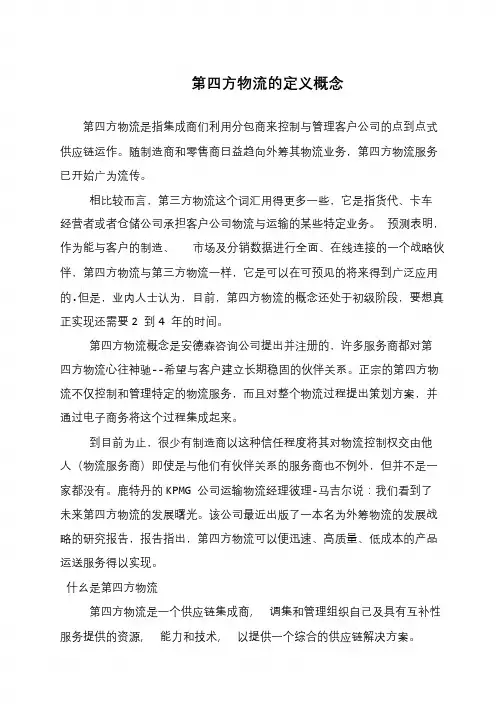 第四方物流的定义概念

第四方物流是指集成商们利用分包商来控制与管理客户公司的点到点式供应链运作。随制造商和零售商日益趋向外筹其物流业务，第四方物流服务已开始广为流传。

相比较而言，第三方物流这个词汇用得更多一些，它是指货代、卡车经营者或者仓储公司承担客户公司物流与运输的某些特定业务。 预测表明，作为能与客户的制造、 市场及分销数据进行全面、在线连接的一个战略伙伴、第四方物流与第三方物流一样，它是可以在可预见的将来得到广泛应用的.但是，业内人士认为，目前，第四方物流的概念还处于初级阶段，要想真正实现还需要 2 到 4 年的时间。

第四方物流概念是安德森咨询公司提出并注册的，许多服务商都对第四方物流心往神驰--希望与客户建立长期稳固的伙伴关系。正宗的第四方物流不仅控制和管理特定的物流服务，而且对整个物流过程提出策划方案，并通过电子商务将这个过程集成起来。

到目前为止，很少有制造商以这种信任程度将其对物流控制权交由他人（物流服务商）即使是与他们有伙伴关系的服务商也不例外，但并不是一家都没有。鹿特丹的 KPMG 公司运输物流经理彼理-马吉尔说：我们看到了未来第四方物流的发展曙光。该公司最近出版了一本名为外筹物流的发展战略的研究报告，报告指出，第四方物流可以便迅速、高质量、低成本的产品运送服务得以实现。

什么是第四方物流

第四方物流是一个供应链集成商， 调集和管理组织自己及具有互补性服务提供的资源， 能力和技术， 以提供一个综合的供应链解决方案。